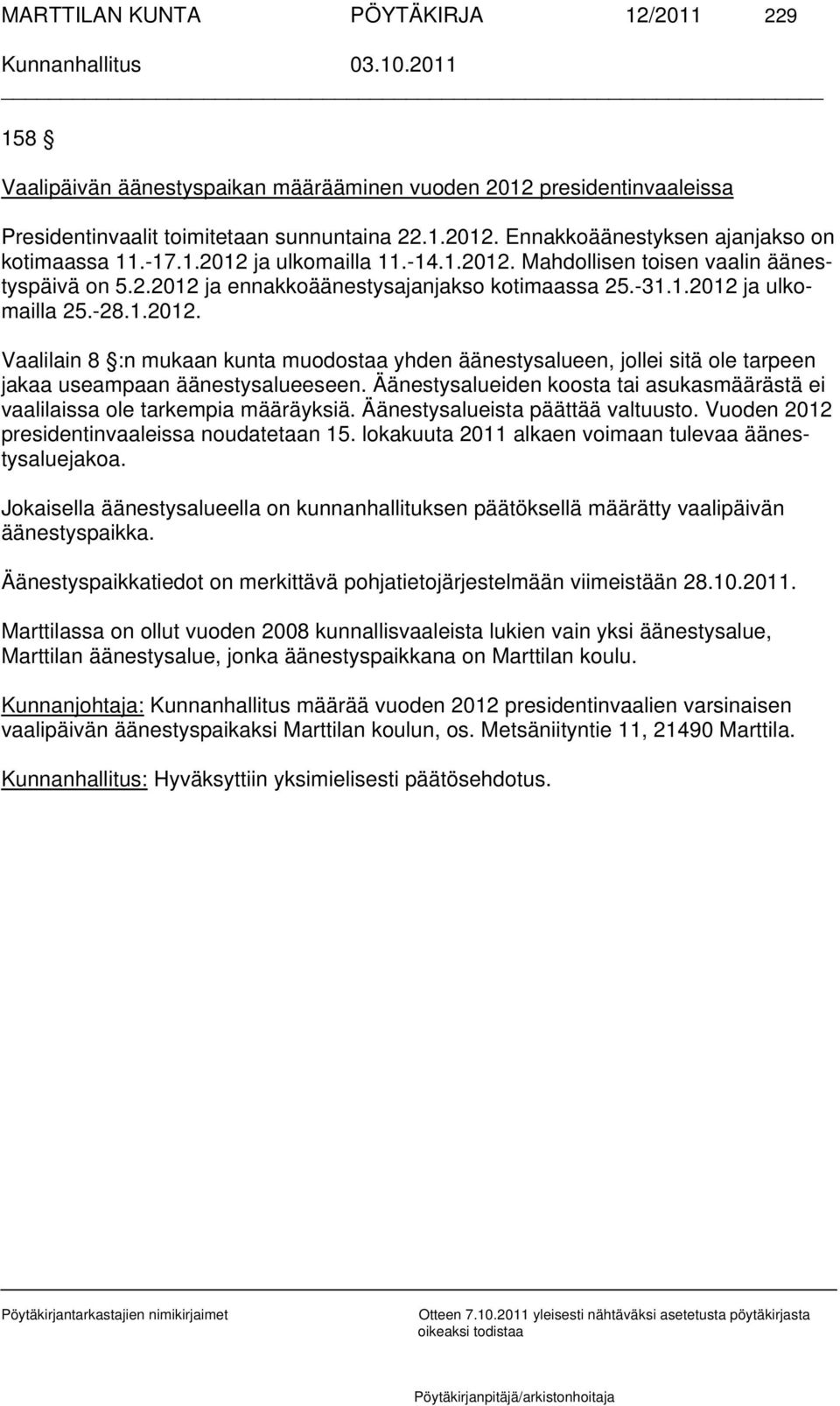 MARTTILAN KUNTA PÖYTÄKIRJA 12/2011 229

Kunnanhallitus 03.10.2011

158 §

Vaalipäivän äänestyspaikan määrääminen vuoden 2012 presidentinvaaleissa

Presidentinvaalit toimitetaan sunnuntaina 22.1.2012. Ennakkoäänestyksen ajanjakso on kotimaassa 11.-17.1.2012 ja ulkomailla 11.-14.1.2012. Mahdollisen toisen vaalin äänestyspäivä on 5.2.2012 ja ennakkoäänestysajanjakso kotimaassa 25.-31.1.2012 ja ulkomailla 25.-28.1.2012.

Vaalilain 8 §:n mukaan kunta muodostaa yhden äänestysalueen, jollei sitä ole tarpeen jakaa useampaan äänestysalueeseen. Äänestysalueiden koosta tai asukasmäärästä ei vaalilaissa ole tarkempia määräyksiä. Äänestysalueista päättää valtuusto. Vuoden 2012 presidentinvaaleissa noudatetaan 15. lokakuuta 2011 alkaen voimaan tulevaa äänestysaluejakoa.

Jokaisella äänestysalueella on kunnanhallituksen päätöksellä määrätty vaalipäivän äänestyspaikka.

Äänestyspaikkatiedot on merkittävä pohjatietojärjestelmään viimeistään 28.10.2011.

Marttilassa on ollut vuoden 2008 kunnallisvaaleista lukien vain yksi äänestysalue, Marttilan äänestysalue, jonka äänestyspaikkana on Marttilan koulu.

Kunnanjohtaja: Kunnanhallitus määrää vuoden 2012 presidentinvaalien varsinaisen vaalipäivän äänestyspaikaksi Marttilan koulun, os. Metsäniityntie 11, 21490 Marttila.

Kunnanhallitus: Hyväksyttiin yksimielisesti päätösehdotus.

Pöytäkirjantarkastajien nimikirjaimet

Otteen 7.10.2011 yleisesti nähtäväksi asetetusta pöytäkirjasta oikeaksi todistaa

Pöytäkirjanpitäjä/arkistonhoitaja